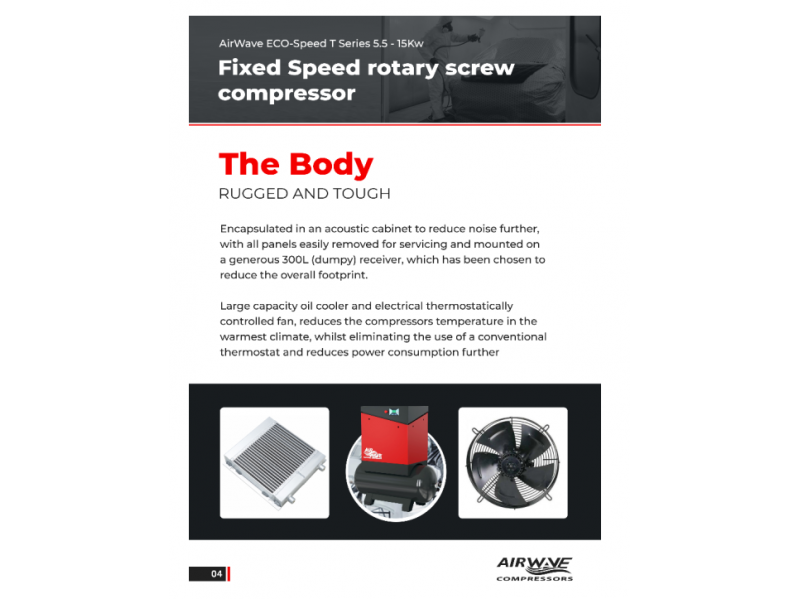 AirWave ECO-Speed T Series 5.5 - 15Kw

Fixed Speed rotary screw compressor

The Body

RUGGED AND TOUGH

Encapsulated in an acoustic cabinet to reduce noise further, with all panels easily removed for servicing and mounted on a generous 300L (dumpy) receiver, which has been chosen to reduce the overall footprint.

Large capacity oil cooler and electrical thermostatically controlled fan, reduces the compressors temperature in the warmest climate, whilst eliminating the use of a conventional thermostat and reduces power consumption further

04

AIRWAVE
COMPRESSORS